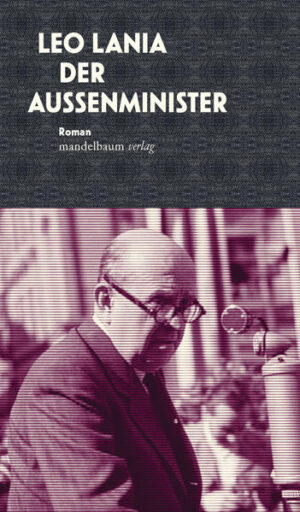 LEO LANIA
DER
AUSSENMINISTER

Roman
mandelbaum verlag